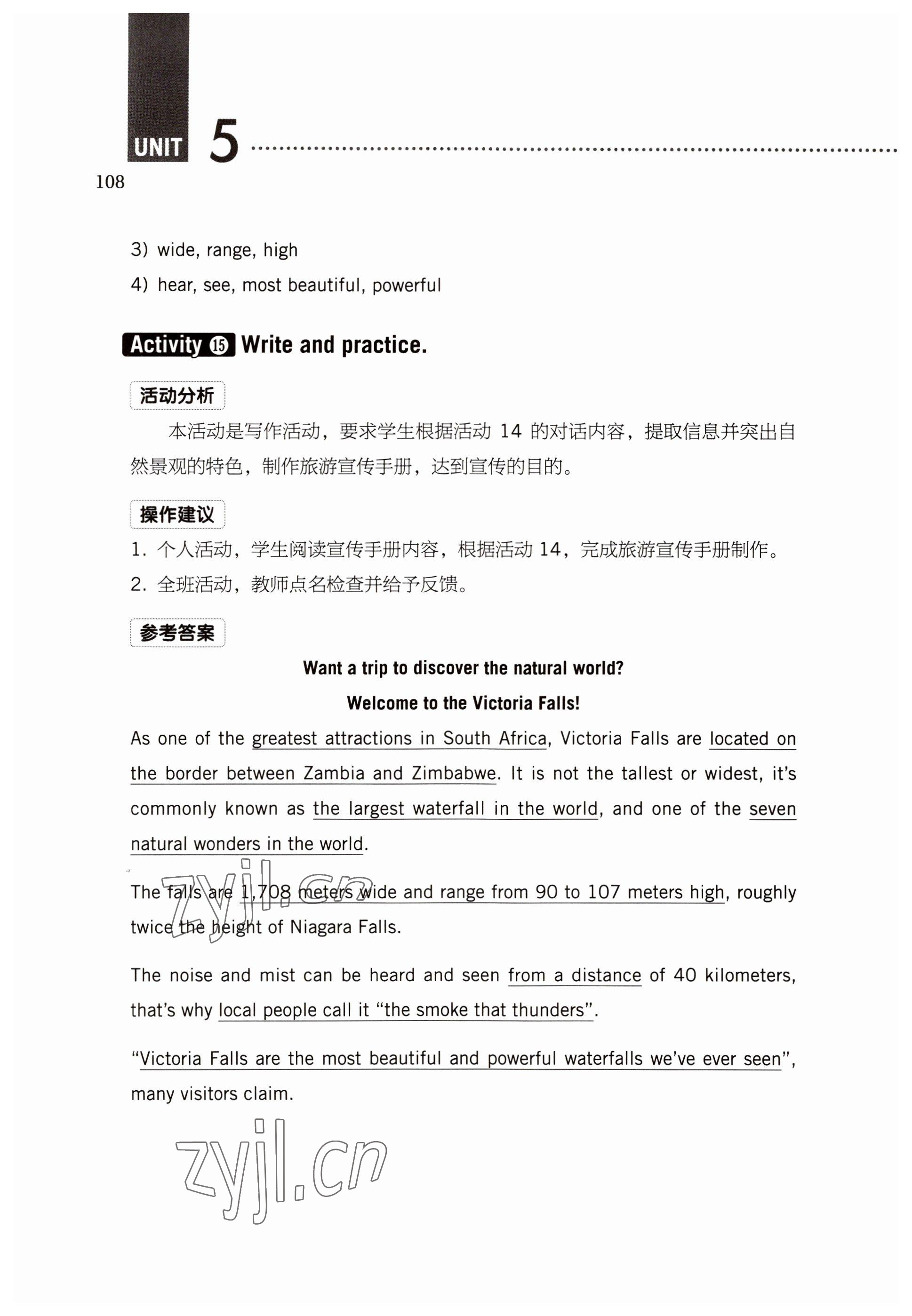 UNIT 5

108

3) wide, range, high

4) hear, see, most beautiful, powerful

Activity ⑮ Write and practice.

活动分析

本活动是写作活动，要求学生根据活动 14 的对话内容，提取信息并突出自然景观的特色，制作旅游宣传手册，达到宣传的目的。

操作建议

1. 个人活动，学生阅读宣传手册内容，根据活动 14，完成旅游宣传手册制作。

2. 全班活动，教师点名检查并给予反馈。

参考答案

Want a trip to discover the natural world?

Welcome to the Victoria Falls!

As one of the greatest attractions in South Africa, Victoria Falls are located on the border between Zambia and Zimbabwe. It is not the tallest or widest, it's commonly known as the largest waterfall in the world, and one of the seven natural wonders in the world.

The falls are 1,708 meters wide and range from 90 to 107 meters high, roughly twice the height of Niagara Falls.

The noise and mist can be heard and seen from a distance of 40 kilometers, that's why local people call it "the smoke that thunders".

"Victoria Falls are the most beautiful and powerful waterfalls we've ever seen", many visitors claim.

zyjl.cn

zyjl.cn